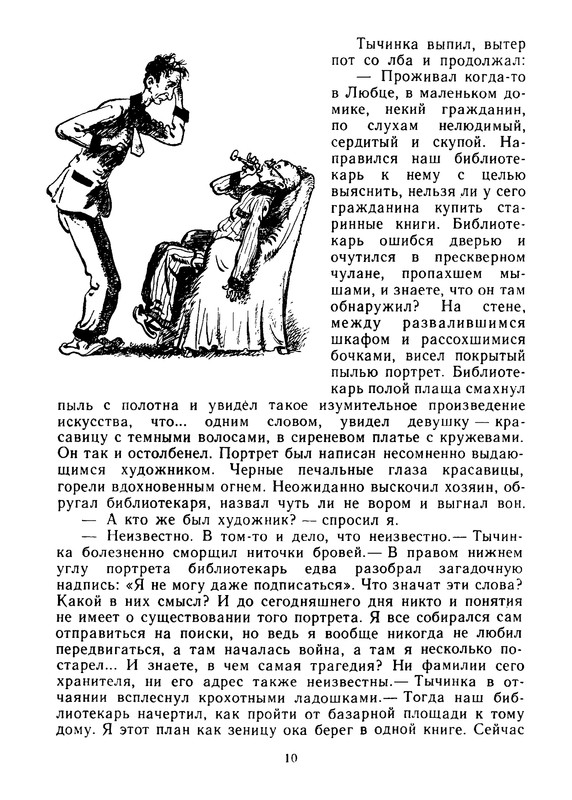 Тычинка выпил, вытер пот со лба и продолжал:

— Проживал когда-то в Любце, в маленьком домике, некий гражданин, по слухам нелюдимый, сердитый и скупой. Направился наш библиотекарь к нему с целью выяснить, нельзя ли у сего гражданина купить старинные книги. Библиотекарь ошибся дверью и очутился в прескверном чулане, пропахшем мышами, и знаете, что он там обнаружил? На стене, между развалившимся шкафом и рассохшимися бочками, висел покрытый пылью портрет. Библиотекарь полой плаща смахнул пыль с полотна и увидел такое изумительное произведение искусства, что... одним словом, увидел девушку — красавицу с темными волосами, в сиреневом платье с кружевами. Он так и остолбенел. Портрет был написан несомненно выдающимся художником. Черные печальные глаза красавицы, горели вдохновенным огнем. Неожиданно выскочил хозяин, обругал библиотекаря, назвал чуть ли не вором и выгнал вон.

— А кто же был художник? — спросил я.

— Неизвестно. В том-то и дело, что неизвестно.— Тычинка болезненно сморщил ниточки бровей.— В правом нижнем углу портрета библиотекарь едва разобрал загадочную надпись: «Я не могу даже подписаться». Что значат эти слова? Какой в них смысл? И до сегодняшнего дня никто и понятия не имеет о существовании того портрета. Я все собирался сам отправиться на поиски, но ведь я вообще никогда не любил передвигаться, а там началась война, а там я несколько постарел... И знаете, в чем самая трагедия? Ни фамилии сего хранителя, ни его адрес также неизвестны.— Тычинка в отчаянии всплеснул крохотными ладошками.— Тогда наш библиотекарь начертил, как пройти от базарной площади к тому дому. Я этот план как зеницу ока берег в одной книге. Сейчас

10